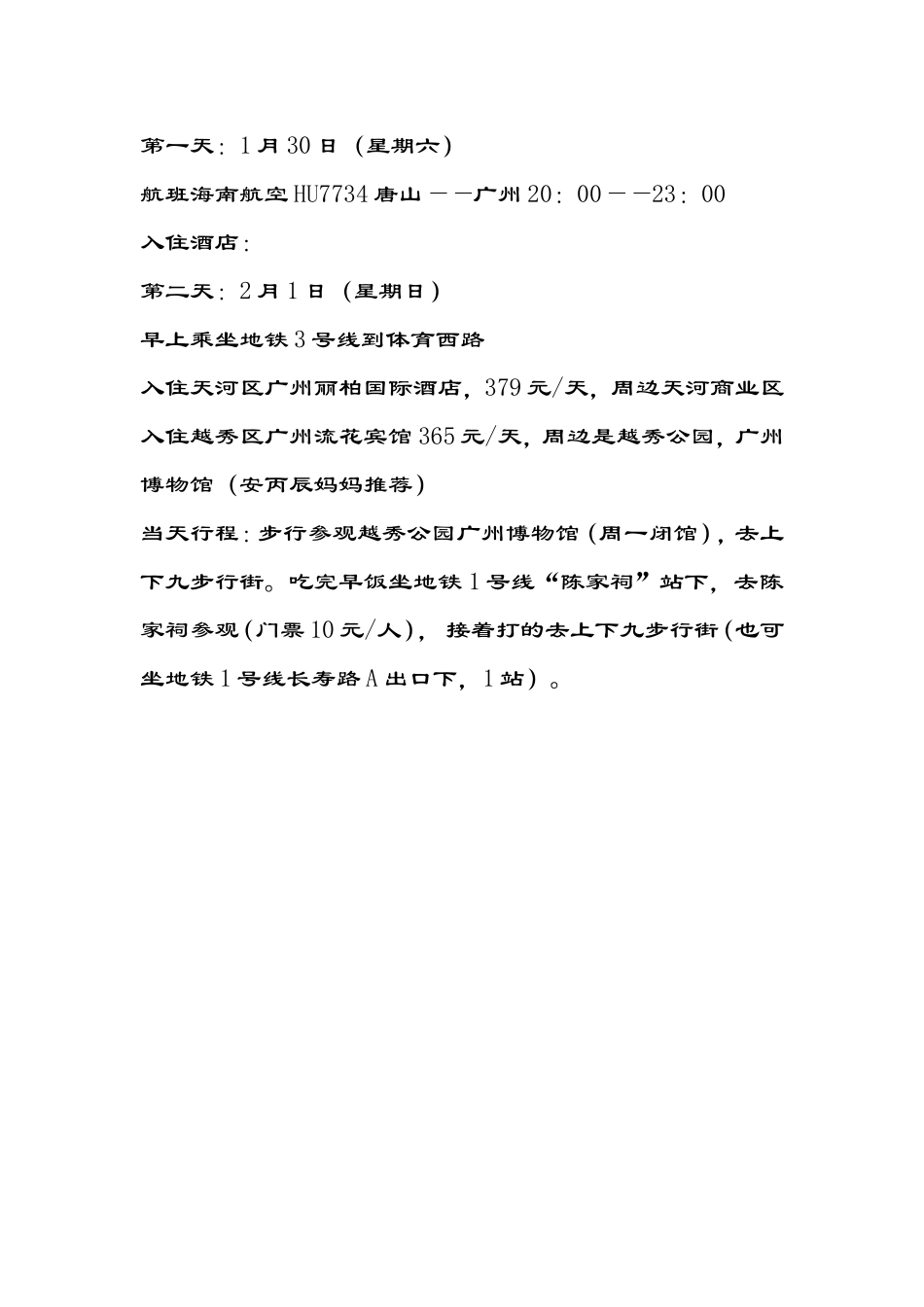 第一天：1月30日（星期六）

航班海南航空HU7734唐山——广州20：00——23：00

入住酒店：

第二天：2月1日（星期日）

早上乘坐地铁3号线到体育西路

入住天河区广州丽柏国际酒店，379元/天，周边天河商业区

入住越秀区广州流花宾馆365元/天，周边是越秀公园，广州博物馆（安丙辰妈妈推荐）

当天行程：步行参观越秀公园广州博物馆（周一闭馆），去上下九步行街。吃完早饭坐地铁1号线“陈家祠”站下，去陈家祠参观（门票10元/人），接着打的去上下九步行街（也可坐地铁1号线长寿路A出口下，1站）。